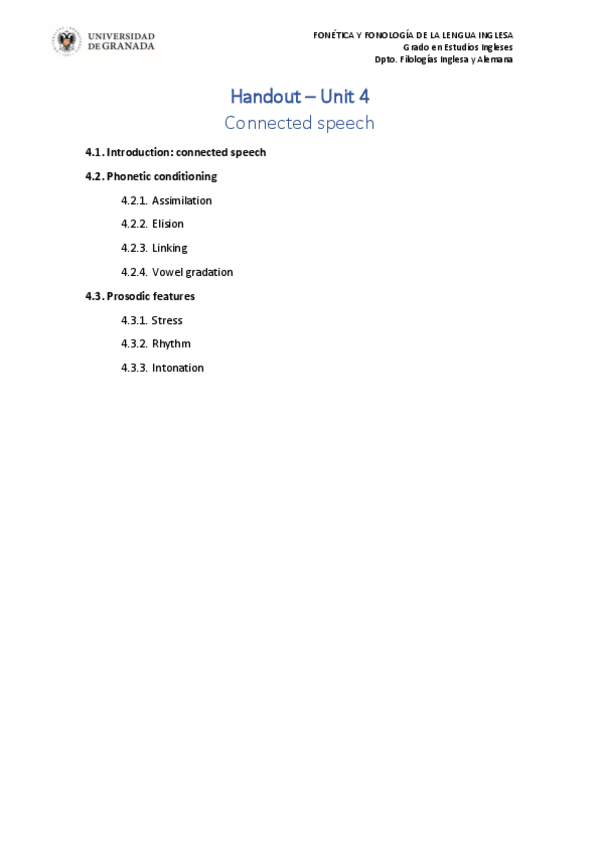 UNIVERSIDAD DE GRANADA

FONÉTICA Y FONOLOGÍA DE LA LENGUA INGLESA
Grado en Estudios Ingleses
Dpto. Filologías Inglesa y Alemana

Handout – Unit 4
Connected speech

4.1. Introduction: connected speech

4.2. Phonetic conditioning

4.2.1. Assimilation

4.2.2. Elision

4.2.3. Linking

4.2.4. Vowel gradation

4.3. Prosodic features

4.3.1. Stress

4.3.2. Rhythm

4.3.3. Intonation